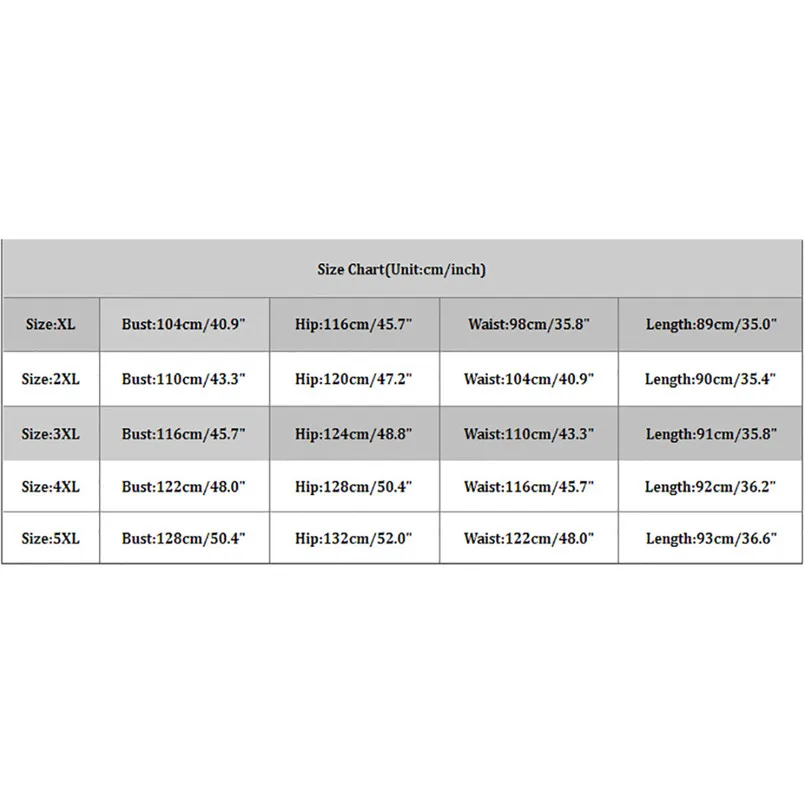 Size Chart(Unit:cm/inch)

| Size:XL | Bust:104cm/40.9" | Hip:116cm/45.7" | Waist:98cm/35.8" | Length:89cm/35.0" |
|---|---|---|---|---|
| Size:2XL | Bust:110cm/43.3" | Hip:120cm/47.2" | Waist:104cm/40.9" | Length:90cm/35.4" |
| Size:3XL | Bust:116cm/45.7" | Hip:124cm/48.8" | Waist:110cm/43.3" | Length:91cm/35.8" |
| Size:4XL | Bust:122cm/48.0" | Hip:128cm/50.4" | Waist:116cm/45.7" | Length:92cm/36.2" |
| Size:5XL | Bust:128cm/50.4" | Hip:132cm/52.0" | Waist:122cm/48.0" | Length:93cm/36.6" |